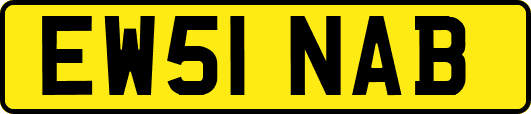 EW51 NAB